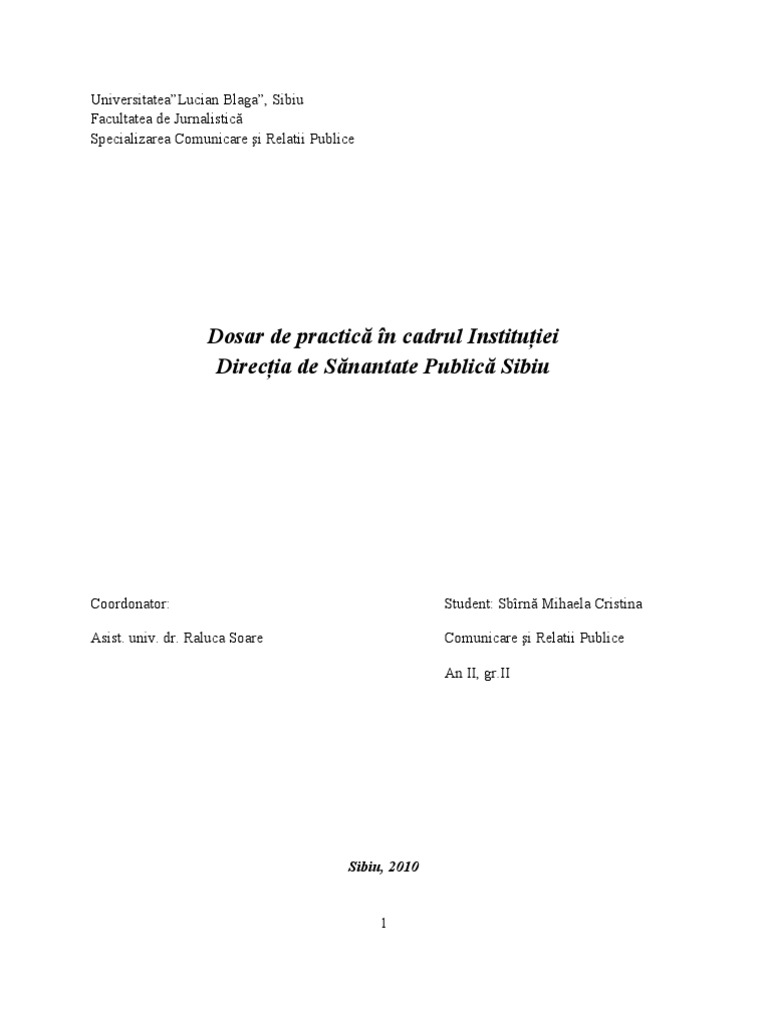 Universitatea"Lucian Blaga", Sibiu
Facultatea de Jurnalistică
Specializarea Comunicare şi Relatii Publice

Dosar de practică în cadrul Instituției
Direcția de Sănantate Publică Sibiu

Coordonator:

Asist. univ. dr. Raluca Soare

Student: Sbîrnă Mihaela Cristina

Comunicare şi Relatii Publice

An II, gr.II

Sibiu, 2010

1